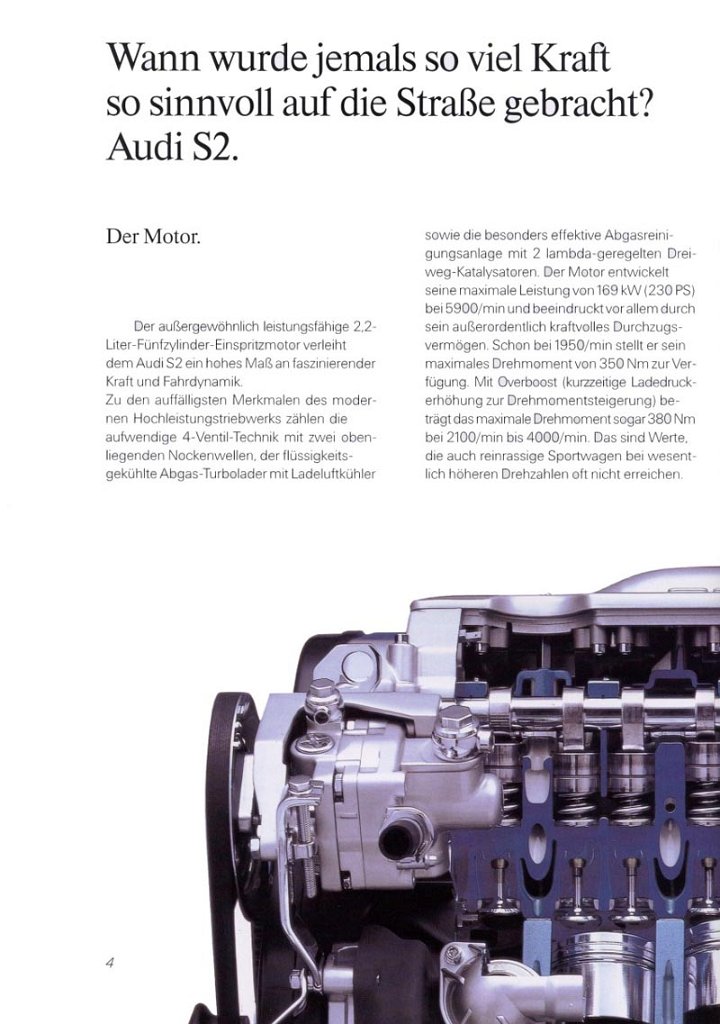 Wann wurde jemals so viel Kraft so sinnvoll auf die Straße gebracht? Audi S2.

Der Motor.

Der außergewöhnlich leistungsfähige 2,2-Liter-Fünfzylinder-Einspritzmotor verleiht dem Audi S2 ein hohes Maß an faszinierender Kraft und Fahrdynamik.
Zu den auffälligsten Merkmalen des modernen Hochleistungstriebwerks zählen die aufwendige 4-Ventil-Technik mit zwei obenliegenden Nockenwellen, der flüssigkeitsgekühlte Abgas-Turbolader mit Ladeluftkühler sowie die besonders effektive Abgasreinigungsanlage mit 2 lambda-geregelten Dreiweg-Katalysatoren. Der Motor entwickelt seine maximale Leistung von 169 kW (230 PS) bei 5900/min und beeindruckt vor allem durch sein außerordentlich kraftvolles Durchzugsvermögen. Schon bei 1950/min stellt er sein maximales Drehmoment von 350 Nm zur Verfügung. Mit Overboost (kurzzeitige Ladedruckerhöhung zur Drehmomentsteigerung) beträgt das maximale Drehmoment sogar 380 Nm bei 2100/min bis 4000/min. Das sind Werte, die auch reinrassige Sportwagen bei wesentlich höheren Drehzahlen oft nicht erreichen.

4